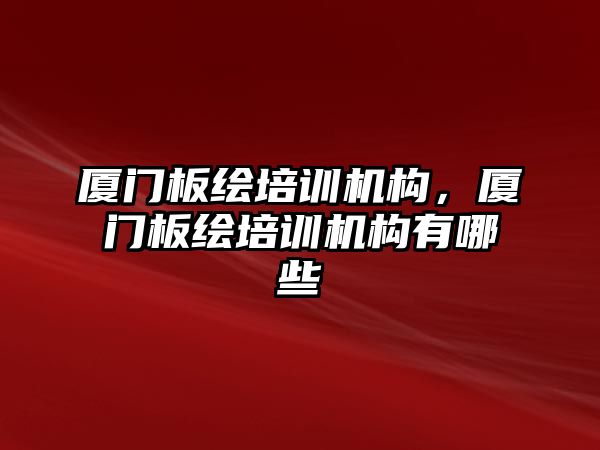 厦门板绘培训机构，厦门板绘培训机构有哪些